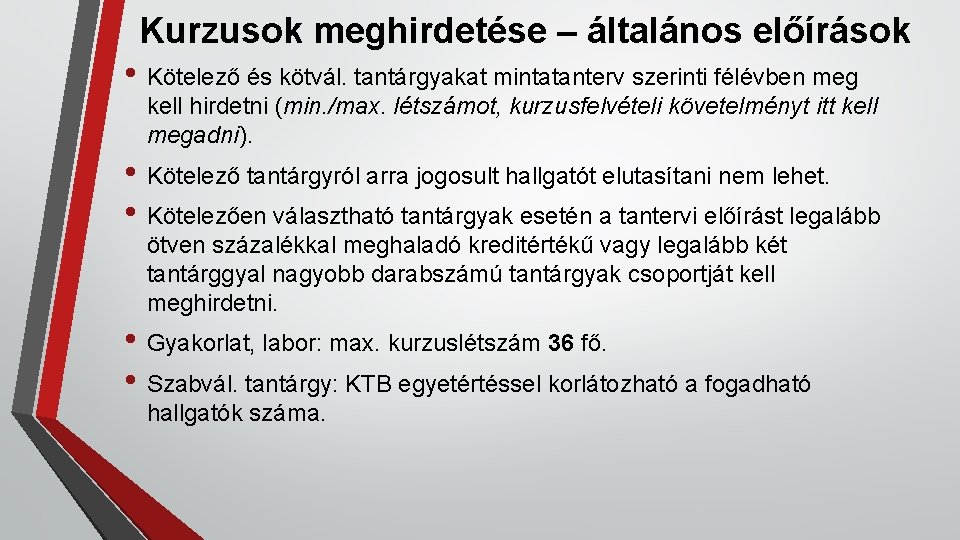 Kurzusok meghirdetése – általános előírások

• Kötelező és kötvál. tantárgyakat mintatanterv szerinti félévben meg kell hirdetni (min./max. létszámot, kurzusfelvételi követelményt itt kell megadni).

• Kötelező tantárgyról arra jogosult hallgatót elutasítani nem lehet.

• Kötelezően választható tantárgyak esetén a tantervi előírást legalább ötven százalékkal meghaladó kreditértékű vagy legalább két tantárggyal nagyobb darabszámú tantárgyak csoportját kell meghirdetni.

• Gyakorlat, labor: max. kurzuslétszám 36 fő.

• Szabvál. tantárgy: KTB egyetértéssel korlátozható a fogadható hallgatók száma.